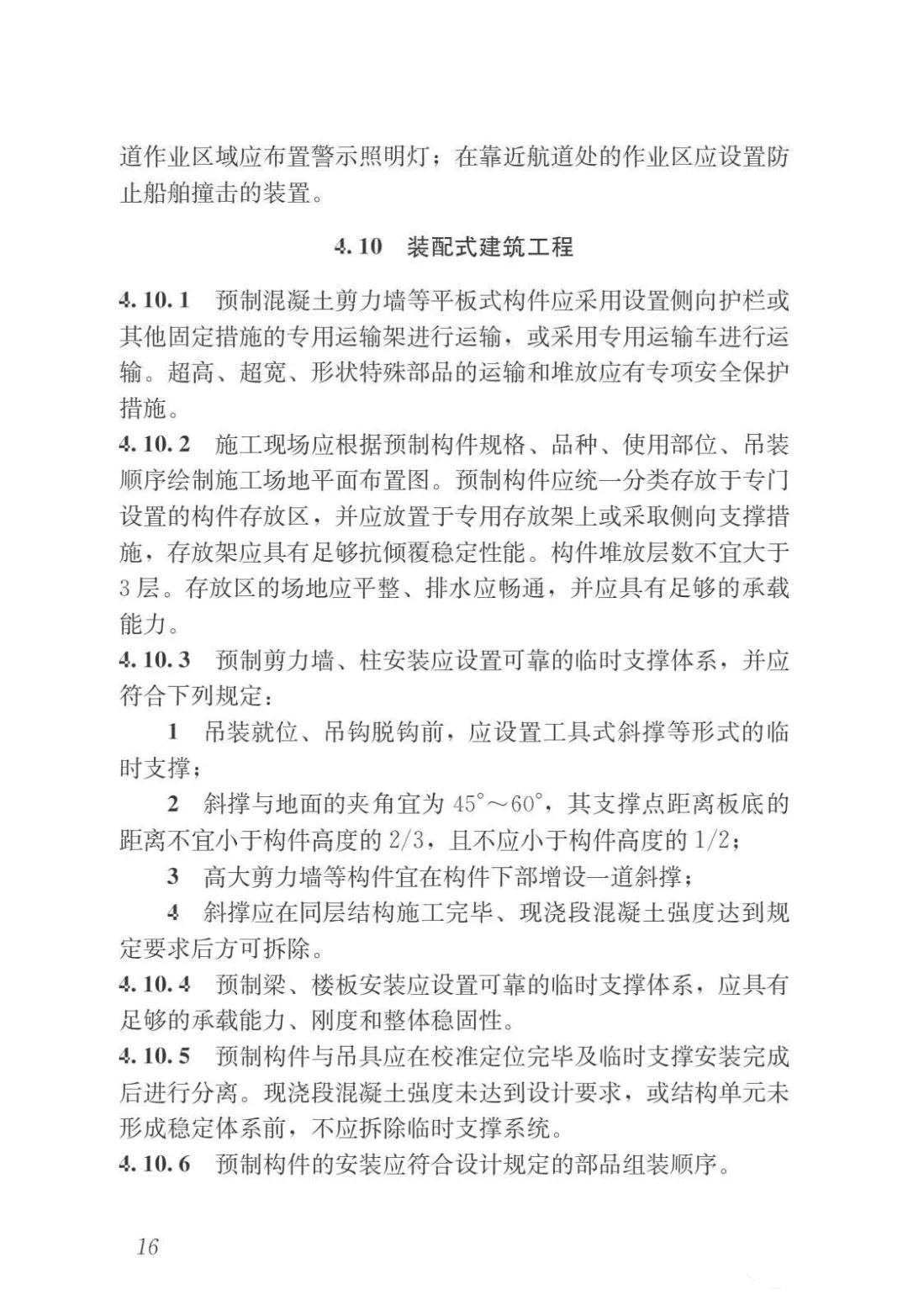 道作业区域应布置警示照明灯；在靠近航道处的作业区应设置防止船舶撞击的装置。

4.10 装配式建筑工程

4.10.1 预制混凝土剪力墙等平板式构件应采用设置侧向护栏或其他固定措施的专用运输架进行运输，或采用专用运输车进行运输。超高、超宽、形状特殊部品的运输和堆放应有专项安全保护措施。

4.10.2 施工现场应根据预制构件规格、品种、使用部位、吊装顺序绘制施工场地平面布置图。预制构件应统一分类存放于专门设置的构件存放区，并应放置于专用存放架上或采取侧向支撑措施，存放架应具有足够抗倾覆稳定性能。构件堆放层数不宜大于3层。存放区的场地应平整、排水应畅通，并应具有足够的承载能力。

4.10.3 预制剪力墙、柱安装应设置可靠的临时支撑体系，并应符合下列规定：

1 吊装就位、吊钩脱钩前，应设置工具式斜撑等形式的临时支撑；

2 斜撑与地面的夹角宜为45°～60°，其支撑点距离板底的距离不宜小于构件高度的2/3，且不应小于构件高度的1/2；

3 高大剪力墙等构件宜在构件下部增设一道斜撑；

4 斜撑应在同层结构施工完毕、现浇段混凝土强度达到规定要求后方可拆除。

4.10.4 预制梁、楼板安装应设置可靠的临时支撑体系，应具有足够的承载能力、刚度和整体稳固性。

4.10.5 预制构件与吊具应在校准定位完毕及临时支撑安装完成后进行分离。现浇段混凝土强度未达到设计要求，或结构单元未形成稳定体系前，不应拆除临时支撑系统。

4.10.6 预制构件的安装应符合设计规定的部品组装顺序。

16